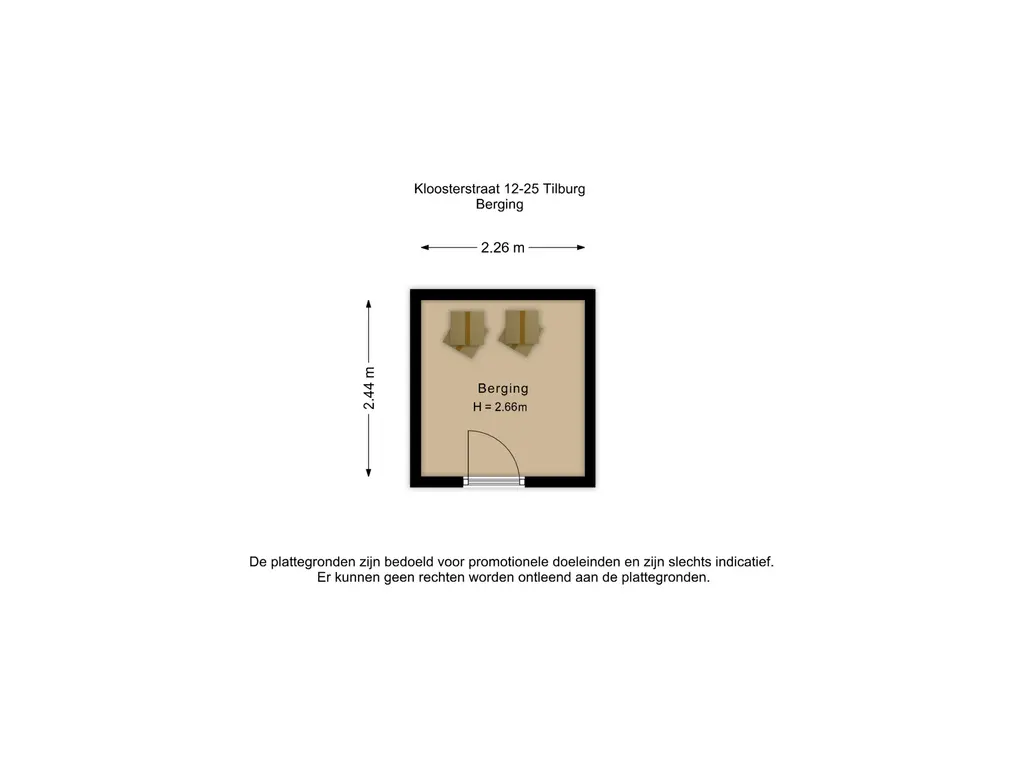 Kloosterstraat 12-25 Tilburg
Berging

2.26 m

2.44 m

Berging
H = 2.66m

De plattegronden zijn bedoeld voor promotionele doeleinden en zijn slechts indicatief.
Er kunnen geen rechten worden ontleend aan de plattegronden.